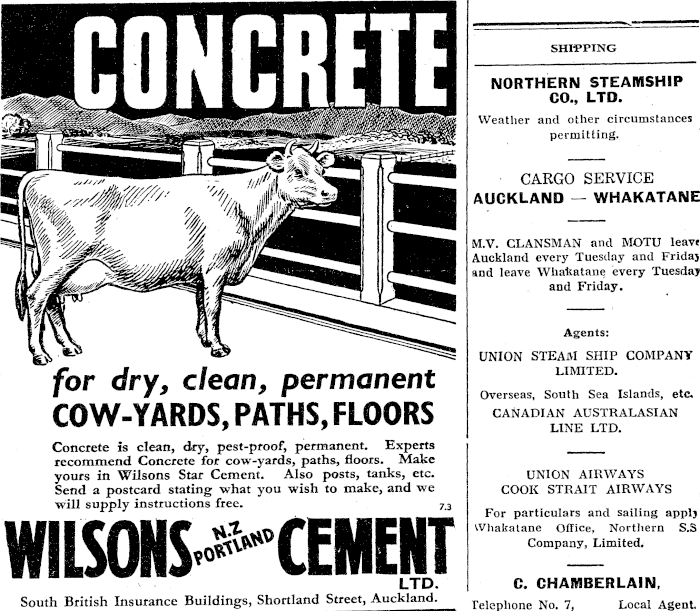 CONCRETE

for dry, clean, permanent
COW-YARDS, PATHS, FLOORS

Concrete is clean, dry, pest-proof, permanent. Experts recommend Concrete for cow-yards, paths, floors. Make yours in Wilsons Star Cement. Also posts, tanks, etc. Send a postcard stating what you wish to make, and we will supply instructions free.

7.3

WILSONS N.Z PORTLAND CEMENT LTD.

South British Insurance Buildings, Shortland Street, Auckland.

SHIPPING

NORTHERN STEAMSHIP CO., LTD.

Weather and other circumstances permitting.

CARGO SERVICE
AUCKLAND — WHAKATANE

M.V. CLANSMAN and MOTU leave Auckland every Tuesday and Friday and leave Whakatane every Tuesday and Friday.

Agents:

UNION STEAM SHIP COMPANY LIMITED.

Overseas, South Sea Islands, etc.
CANADIAN AUSTRALASIAN LINE LTD.

UNION AIRWAYS
COOK STRAIT AIRWAYS

For particulars and sailing apply Whakatane Office, Northern S.S Company, Limited.

C. CHAMBERLAIN,
Telephone No. 7, Local Agent.